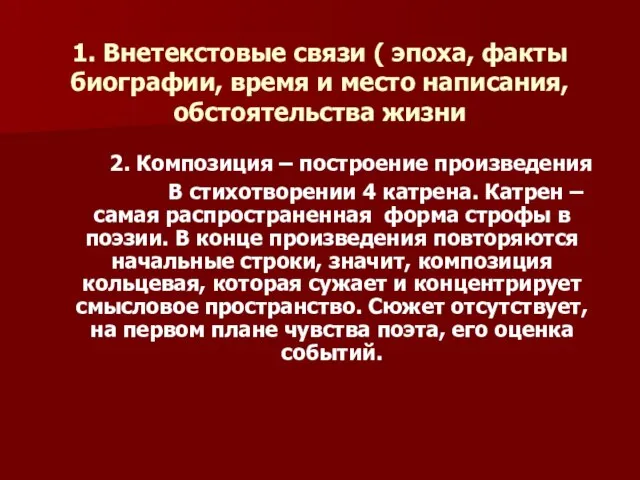 1. Внетекстовые связи ( эпоха, факты биографии, время и место написания, обстоятельства жизни

2. Композиция – построение произведения

В стихотворении 4 катрена. Катрен – самая распространенная форма строфы в поэзии. В конце произведения повторяются начальные строки, значит, композиция кольцевая, которая сужает и концентрирует смысловое пространство. Сюжет отсутствует, на первом плане чувства поэта, его оценка событий.